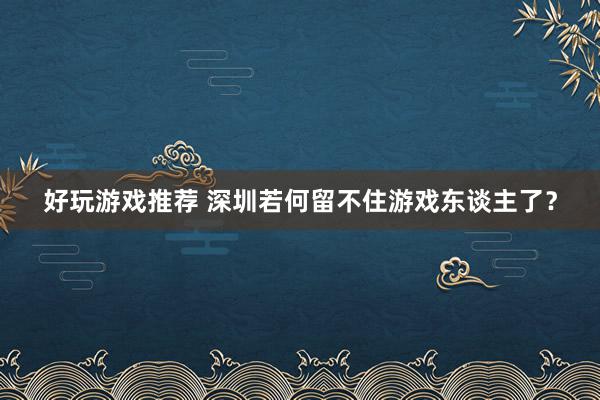 好玩游戏推荐 深圳若何留不住游戏东谈主了?